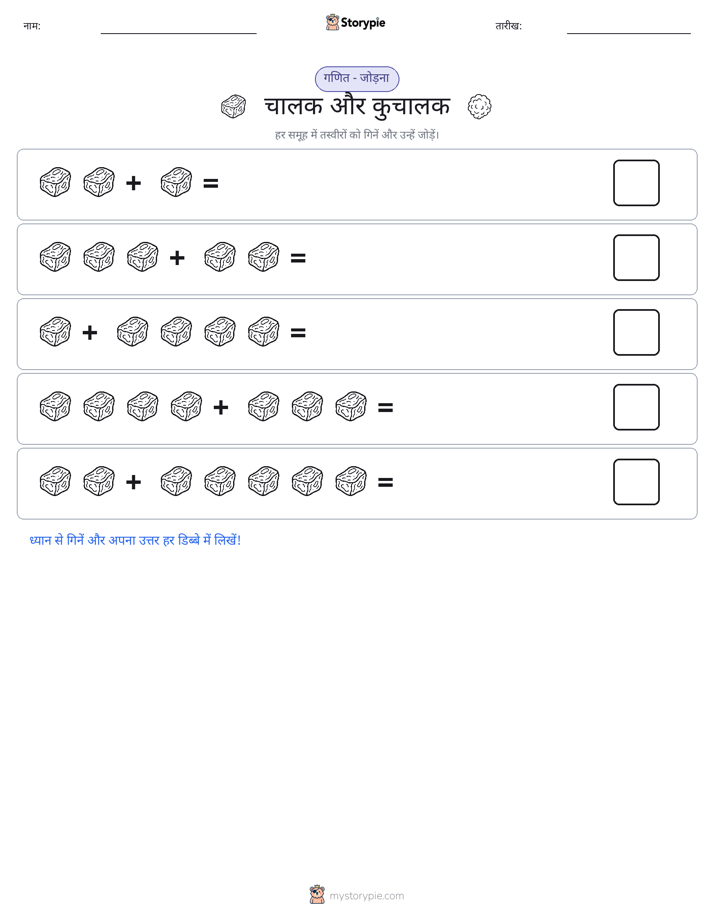 नाम:

Storypie

तारीख:

गणित - जोड़ना

चालक और कुचालक

हर समूह में तस्वीरों को गिनें और उन्हें जोड़ें।

+ =

+ =

+ =

+ =

+ =

ध्यान से गिनें और अपना उत्तर हर डिब्बे में लिखें!

mystorypie.com